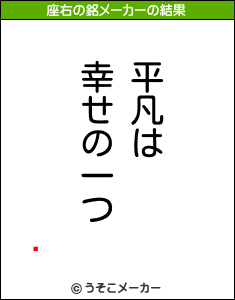 座右の銘メーカーの結果

平凡は
幸せの一つ

© うそこメーカー